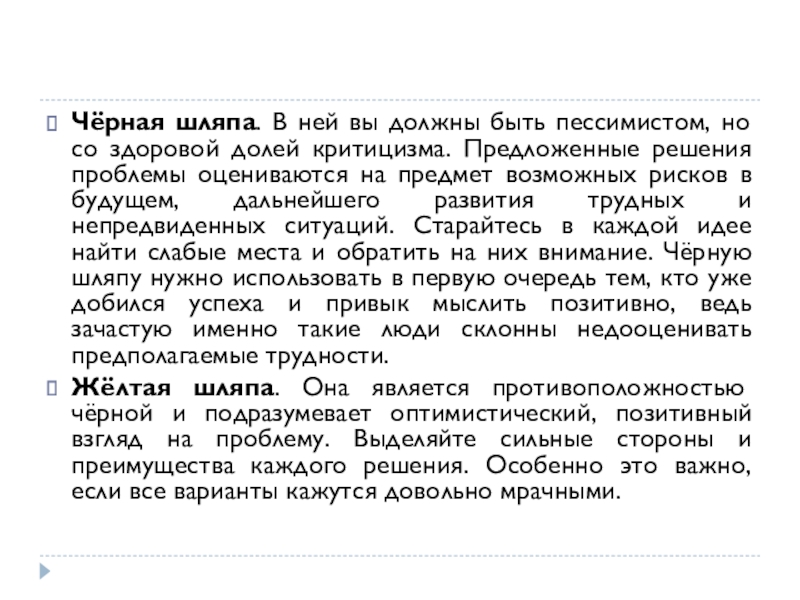 Чёрная шляпа. В ней вы должны быть пессимистом, но со здоровой долей критицизма. Предложенные решения проблемы оцениваются на предмет возможных рисков в будущем, дальнейшего развития трудных и непредвиденных ситуаций. Старайтесь в каждой идее найти слабые места и обратить на них внимание. Чёрную шляпу нужно использовать в первую очередь тем, кто уже добился успеха и привык мыслить позитивно, ведь зачастую именно такие люди склонны недооценивать предполагаемые трудности.

Жёлтая шляпа. Она является противоположностью чёрной и подразумевает оптимистический, позитивный взгляд на проблему. Выделяйте сильные стороны и преимущества каждого решения. Особенно это важно, если все варианты кажутся довольно мрачными.